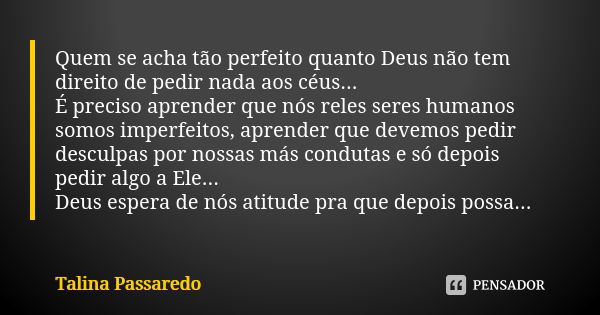 Quem se acha tão perfeito quanto Deus não tem direito de pedir nada aos céus...
É preciso aprender que nós reles seres humanos somos imperfeitos, aprender que devemos pedir desculpas por nossas más condutas e só depois pedir algo a Ele...
Deus espera de nós atitude pra que depois possa...

Talina Passaredo

PENSADOR